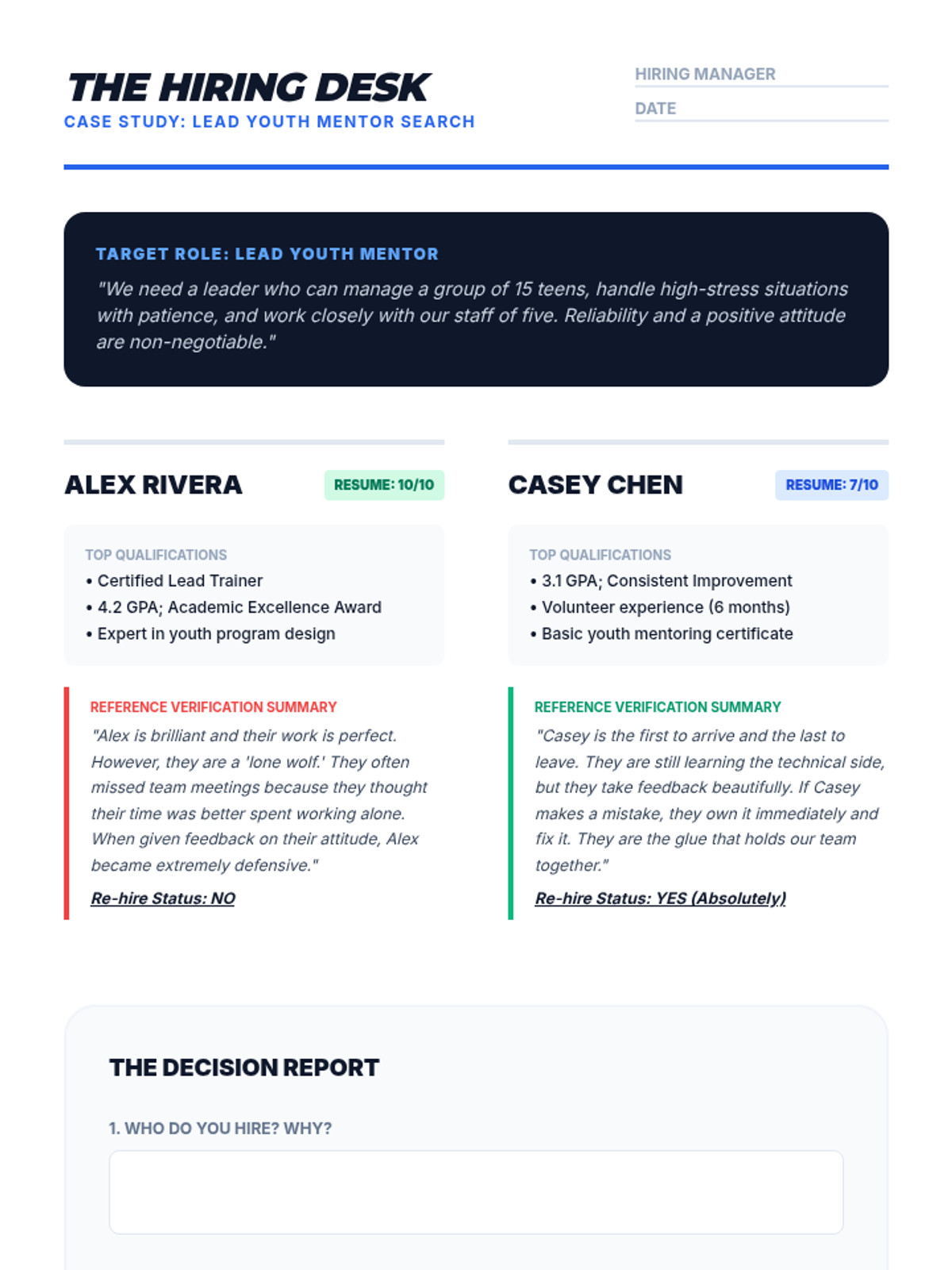 THE HIRING DESK
CASE STUDY: LEAD YOUTH MENTOR SEARCH

HIRING MANAGER ____
DATE ____

TARGET ROLE: LEAD YOUTH MENTOR

"We need a leader who can manage a group of 15 teens, handle high-stress situations with patience, and work closely with our staff of five. Reliability and a positive attitude are non-negotiable."

ALEX RIVERA
RESUME: 10/10

TOP QUALIFICATIONS
• Certified Lead Trainer
• 4.2 GPA; Academic Excellence Award
• Expert in youth program design

REFERENCE VERIFICATION SUMMARY
"Alex is brilliant and their work is perfect. However, they are a 'lone wolf.' They often missed team meetings because they thought their time was better spent working alone. When given feedback on their attitude, Alex became extremely defensive."

Re-hire Status: NO

CASEY CHEN
RESUME: 7/10

TOP QUALIFICATIONS
• 3.1 GPA; Consistent Improvement
• Volunteer experience (6 months)
• Basic youth mentoring certificate

REFERENCE VERIFICATION SUMMARY
"Casey is the first to arrive and the last to leave. They are still learning the technical side, but they take feedback beautifully. If Casey makes a mistake, they own it immediately and fix it. They are the glue that holds our team together."

Re-hire Status: YES (Absolutely)

THE DECISION REPORT

1. WHO DO YOU HIRE? WHY?